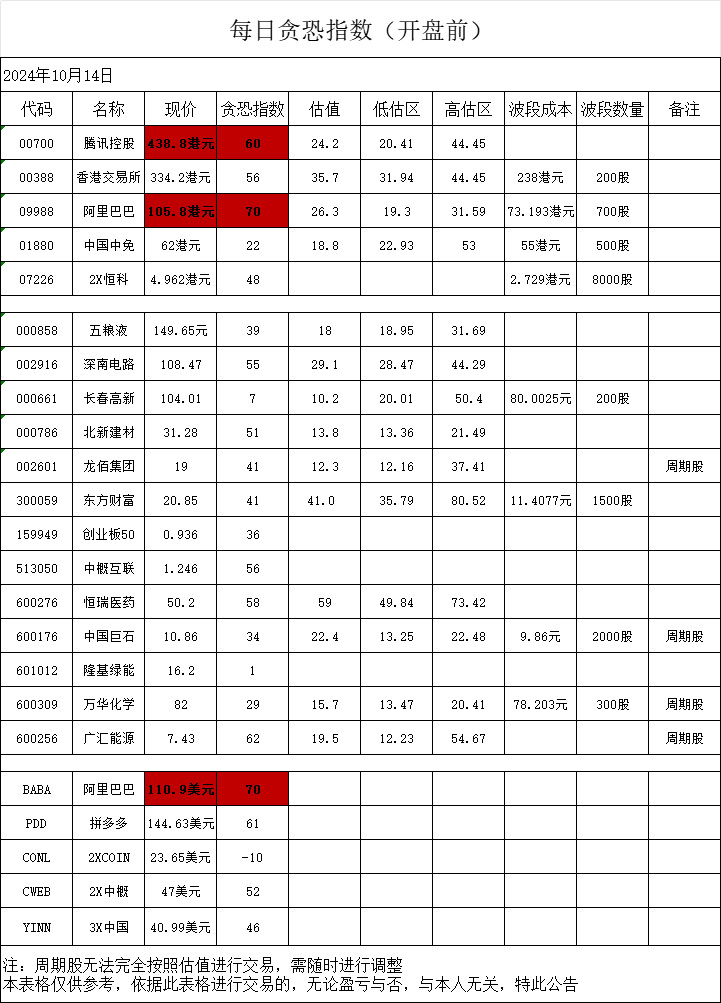 每日贪恐指数（开盘前）

2024年10月14日

| 代码 | 名称 | 现价 | 贪恐指数 | 估值 | 低估区 | 高估区 | 波段成本 | 波段数量 | 备注 |
|---|---|---|---|---|---|---|---|---|---|
| 00700 | 腾讯控股 | 438.8港元 | 60 | 24.2 | 20.41 | 44.45 | | | |
| 00388 | 香港交易所 | 334.2港元 | 56 | 35.7 | 31.94 | 44.45 | 238港元 | 200股 | |
| 09988 | 阿里巴巴 | 105.8港元 | 70 | 26.3 | 19.3 | 31.59 | 73.193港元 | 700股 | |
| 01880 | 中国中免 | 62港元 | 22 | 18.8 | 22.93 | 53 | 55港元 | 500股 | |
| 07226 | 2X恒科 | 4.962港元 | 48 | | | | 2.729港元 | 8000股 | |
| | | | | | | | | | |
| 000858 | 五粮液 | 149.65元 | 39 | 18 | 18.95 | 31.69 | | | |
| 002916 | 深南电路 | 108.47 | 55 | 29.1 | 28.47 | 44.29 | | | |
| 000661 | 长春高新 | 104.01 | 7 | 10.2 | 20.01 | 50.4 | 80.0025元 | 200股 | |
| 000786 | 北新建材 | 31.28 | 51 | 13.8 | 13.36 | 21.49 | | | |
| 002601 | 龙佰集团 | 19 | 41 | 12.3 | 12.16 | 37.41 | | | 周期股 |
| 300059 | 东方财富 | 20.85 | 41 | 41.0 | 35.79 | 80.52 | 11.4077元 | 1500股 | |
| 159949 | 创业板50 | 0.936 | 36 | | | | | | |
| 513050 | 中概互联 | 1.246 | 56 | | | | | | |
| 600276 | 恒瑞医药 | 50.2 | 58 | 59 | 49.84 | 73.42 | | | |
| 600176 | 中国巨石 | 10.86 | 34 | 22.4 | 13.25 | 22.48 | 9.86元 | 2000股 | 周期股 |
| 601012 | 隆基绿能 | 16.2 | 1 | | | | | | |
| 600309 | 万华化学 | 82 | 29 | 15.7 | 13.47 | 20.41 | 78.203元 | 300股 | 周期股 |
| 600256 | 广汇能源 | 7.43 | 62 | 19.5 | 12.23 | 54.67 | | | 周期股 |
| | | | | | | | | | |
| BABA | 阿里巴巴 | 110.9美元 | 70 | | | | | | |
| PDD | 拼多多 | 144.63美元 | 61 | | | | | | |
| CONL | 2XCOIN | 23.65美元 | -10 | | | | | | |
| CWEB | 2X中概 | 47美元 | 52 | | | | | | |
| YINN | 3X中国 | 40.99美元 | 46 | | | | | | |

注：周期股无法完全按照估值进行交易，需随时进行调整
本表格仅供参考，依据此表格进行交易的，无论盈亏与否，与本人无关，特此公告